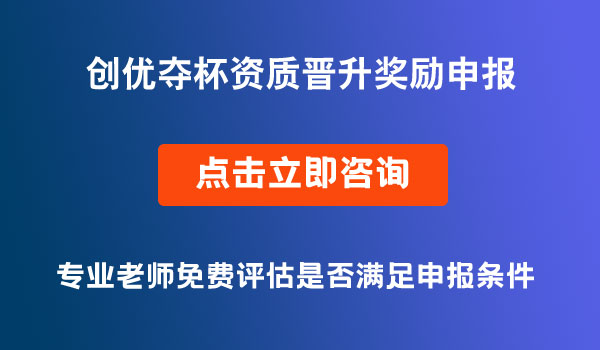 创优夺杯资质晋升奖励申报

点击立即咨询

专业老师免费评估是否满足申报条件